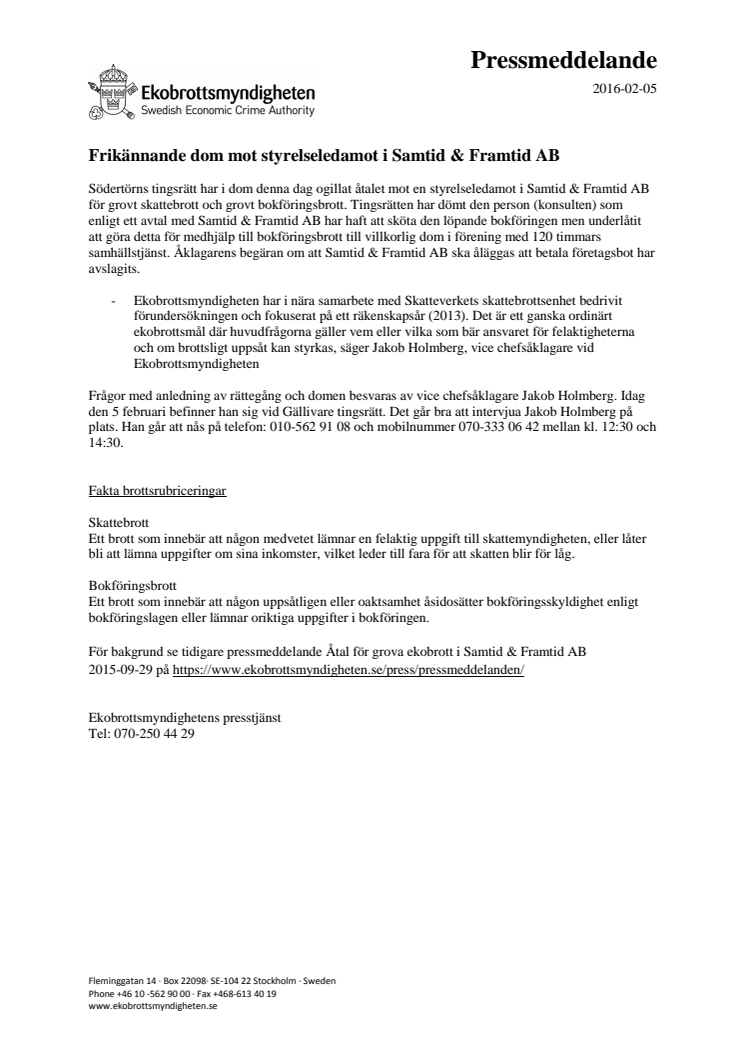 Ekobrottsmyndigheten
Swedish Economic Crime Authority

Pressmeddelande
2016-02-05

Frikännande dom mot styrelseledamot i Samtid & Framtid AB

Södertörns tingsrätt har i dom denna dag ogillat åtalet mot en styrelseledamot i Samtid & Framtid AB för grovt skattebrott och grovt bokföringsbrott. Tingsrätten har dömt den person (konsulten) som enligt ett avtal med Samtid & Framtid AB har haft att sköta den löpande bokföringen men underlåtit att göra detta för medhjälp till bokföringsbrott till villkorlig dom i förening med 120 timmars samhällstjänst. Åklagarens begäran om att Samtid & Framtid AB ska åläggas att betala företagsbot har avslagits.

- Ekobrottsmyndigheten har i nära samarbete med Skatteverkets skattebrottsenhet bedrivit förundersökningen och fokuserat på ett räkenskapsår (2013). Det är ett ganska ordinärt ekobrottsmål där huvudfrågorna gäller vem eller vilka som bär ansvaret för felaktigheterna och om brottsligt uppsåt kan styrkas, säger Jakob Holmberg, vice chefsåklagare vid Ekobrottsmyndigheten

Frågor med anledning av rättegång och domen besvaras av vice chefsåklagare Jakob Holmberg. Idag den 5 februari befinner han sig vid Gällivare tingsrätt. Det går bra att intervjua Jakob Holmberg på plats. Han går att nås på telefon: 010-562 91 08 och mobilnummer 070-333 06 42 mellan kl. 12:30 och 14:30.

Fakta brottsrubriceringar

Skattebrott
Ett brott som innebär att någon medvetet lämnar en felaktig uppgift till skattemyndigheten, eller låter bli att lämna uppgifter om sina inkomster, vilket leder till fara för att skatten blir för låg.

Bokföringsbrott
Ett brott som innebär att någon uppsåtligen eller oaktsamhet åsidosätter bokföringsskyldighet enligt bokföringslagen eller lämnar oriktiga uppgifter i bokföringen.

För bakgrund se tidigare pressmeddelande Åtal för grova ekobrott i Samtid & Framtid AB 2015-09-29 på https://www.ekobrottsmyndigheten.se/press/pressmeddelanden/

Ekobrottsmyndighetens presstjänst
Tel: 070-250 44 29

Fleminggatan 14 · Box 22098· SE-104 22 Stockholm · Sweden
Phone +46 10 -562 90 00 · Fax +468-613 40 19
www.ekobrottsmyndigheten.se